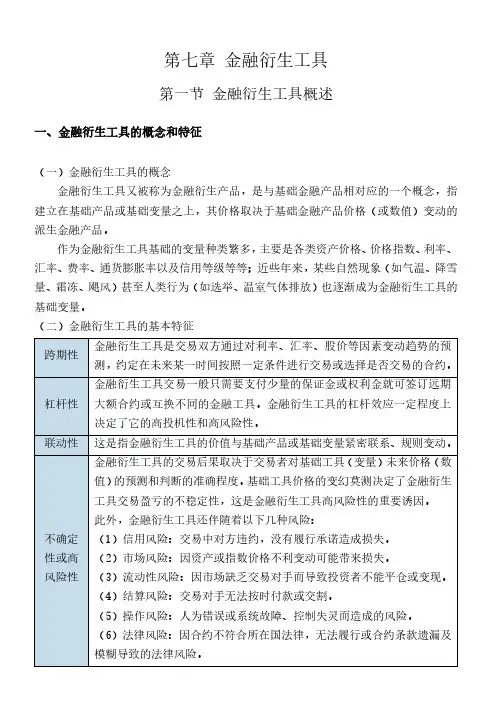 第七章 金融衍生工具

第一节 金融衍生工具概述

一、金融衍生工具的概念和特征

（一）金融衍生工具的概念

金融衍生工具又被称为金融衍生产品，是与基础金融产品相对应的一个概念，指建立在基础产品或基础变量之上，其价格取决于基础金融产品价格（或数值）变动的派生金融产品。

作为金融衍生工具基础的变量种类繁多，主要是各类资产价格、价格指数、利率、汇率、费率、通货膨胀率以及信用等级等等；近些年来，某些自然现象（如气温、降雪量、霜冻、飓风）甚至人类行为（如选举、温室气体排放）也逐渐成为金融衍生工具的基础变量。

（二）金融衍生工具的基本特征

| 跨期性 | 金融衍生工具是交易双方通过对利率、汇率、股价等因素变动趋势的预测，约定在未来某一时间按照一定条件进行交易或选择是否交易的合约。 |
|---|---|
| 杠杆性 | 金融衍生工具交易一般只需要支付少量的保证金或权利金就可签订远期大额合约或互换不同的金融工具。金融衍生工具的杠杆效应一定程度上决定了它的高投机性和高风险性。 |
| 联动性 | 这是指金融衍生工具的价值与基础产品或基础变量紧密联系、规则变动。 |
| 不确定性或高风险性 | 金融衍生工具的交易后果取决于交易者对基础工具（变量）未来价格（数值）的预测和判断的准确程度。基础工具价格的变幻莫测决定了金融衍生工具交易盈亏的不稳定性，这是金融衍生工具高风险性的重要诱因。<br>此外，金融衍生工具还伴随着以下几种风险：<br>（1）信用风险：交易中对方违约，没有履行承诺造成损失。<br>（2）市场风险：因资产或指数价格不利变动可能带来损失。<br>（3）流动性风险：因市场缺乏交易对手而导致投资者不能平仓或变现。<br>（4）结算风险：交易对手无法按时付款或交割。<br>（5）操作风险：人为错误或系统故障、控制失灵而造成的风险。<br>（6）法律风险：因合约不符合所在国法律，无法履行或合约条款遗漏及模糊导致的法律风险。 |